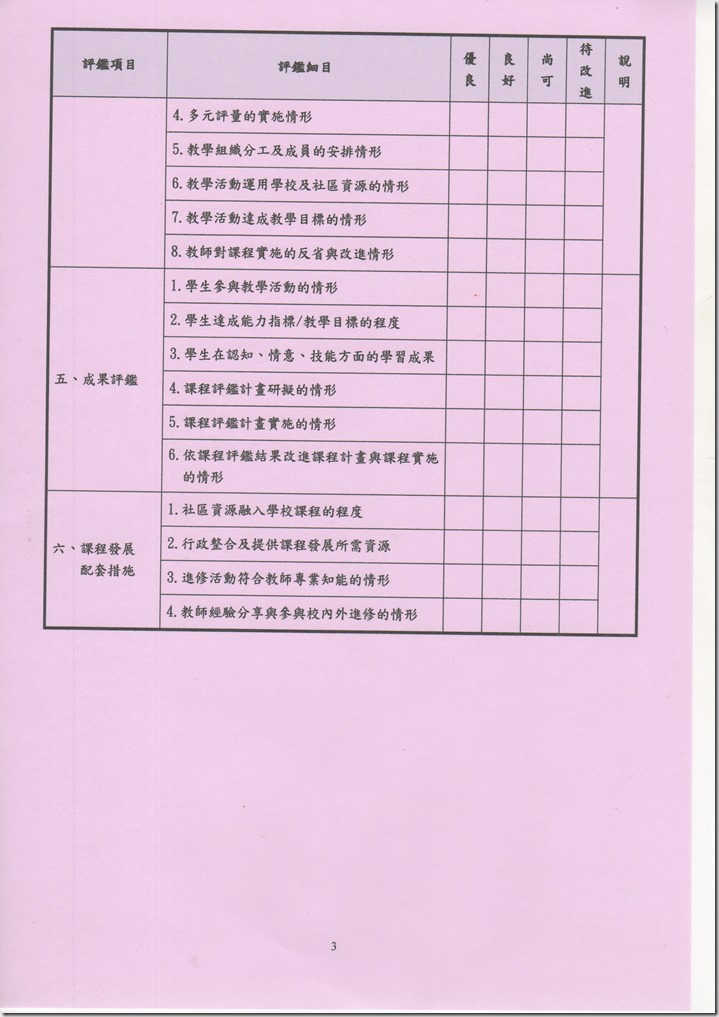 | 評鑑項目 | 評鑑細目 | 優良 | 良好 | 尚可 | 待改進 | 說明 |
|---|---|---|---|---|---|---|
| | 4. 多元評量的實施情形 | | | | | |
| | 5. 教學組織分工及成員的安排情形 | | | | | |
| | 6. 教學活動運用學校及社區資源的情形 | | | | | |
| | 7. 教學活動達成教學目標的情形 | | | | | |
| | 8. 教師對課程實施的反省與改進情形 | | | | | |
| 五、成果評鑑 | 1. 學生參與教學活動的情形 | | | | | |
| | 2. 學生達成能力指標/教學目標的程度 | | | | | |
| | 3. 學生在認知、情意、技能方面的學習成果 | | | | | |
| | 4. 課程評鑑計畫研擬的情形 | | | | | |
| | 5. 課程評鑑計畫實施的情形 | | | | | |
| | 6. 依課程評鑑結果改進課程計畫與課程實施的情形 | | | | | |
| 六、課程發展配套措施 | 1. 社區資源融入學校課程的程度 | | | | | |
| | 2. 行政整合及提供課程發展所需資源 | | | | | |
| | 3. 進修活動符合教師專業知能的情形 | | | | | |
| | 4. 教師經驗分享與參與校內外進修的情形 | | | | | |

3